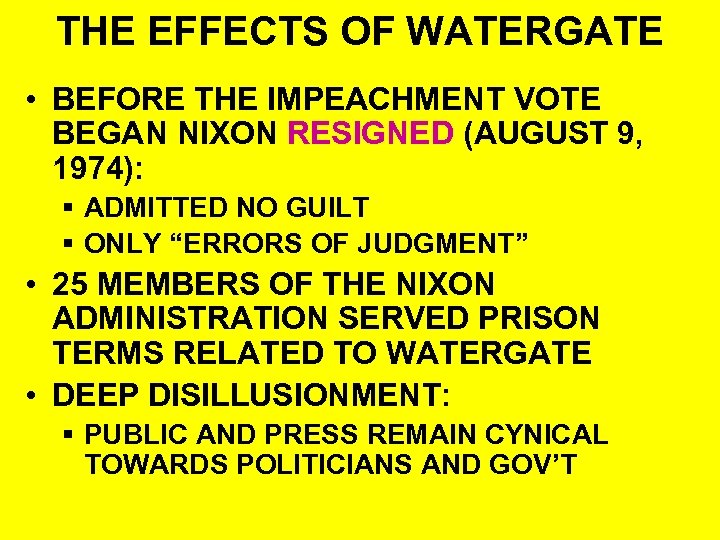 THE EFFECTS OF WATERGATE

• BEFORE THE IMPEACHMENT VOTE BEGAN NIXON RESIGNED (AUGUST 9, 1974):
  ▪ ADMITTED NO GUILT
  ▪ ONLY “ERRORS OF JUDGMENT”
• 25 MEMBERS OF THE NIXON ADMINISTRATION SERVED PRISON TERMS RELATED TO WATERGATE
• DEEP DISILLUSIONMENT:
  ▪ PUBLIC AND PRESS REMAIN CYNICAL TOWARDS POLITICIANS AND GOV’T